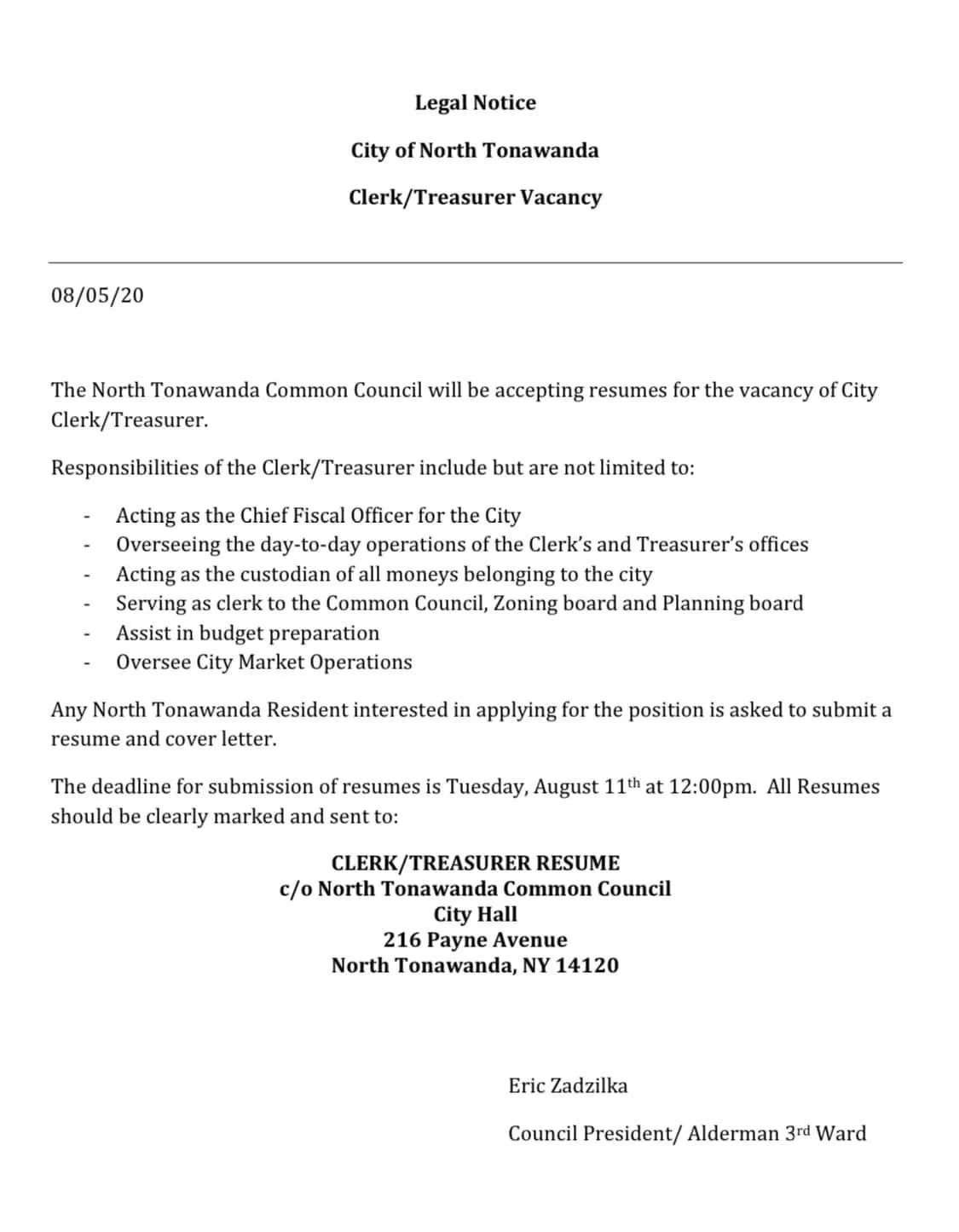 Legal Notice

City of North Tonawanda

Clerk/Treasurer Vacancy

08/05/20

The North Tonawanda Common Council will be accepting resumes for the vacancy of City Clerk/Treasurer.

Responsibilities of the Clerk/Treasurer include but are not limited to:

- Acting as the Chief Fiscal Officer for the City
- Overseeing the day-to-day operations of the Clerk's and Treasurer's offices
- Acting as the custodian of all moneys belonging to the city
- Serving as clerk to the Common Council, Zoning board and Planning board
- Assist in budget preparation
- Oversee City Market Operations

Any North Tonawanda Resident interested in applying for the position is asked to submit a resume and cover letter.

The deadline for submission of resumes is Tuesday, August 11th at 12:00pm. All Resumes should be clearly marked and sent to:

CLERK/TREASURER RESUME
c/o North Tonawanda Common Council
City Hall
216 Payne Avenue
North Tonawanda, NY 14120

Eric Zadzilka

Council President/ Alderman 3rd Ward